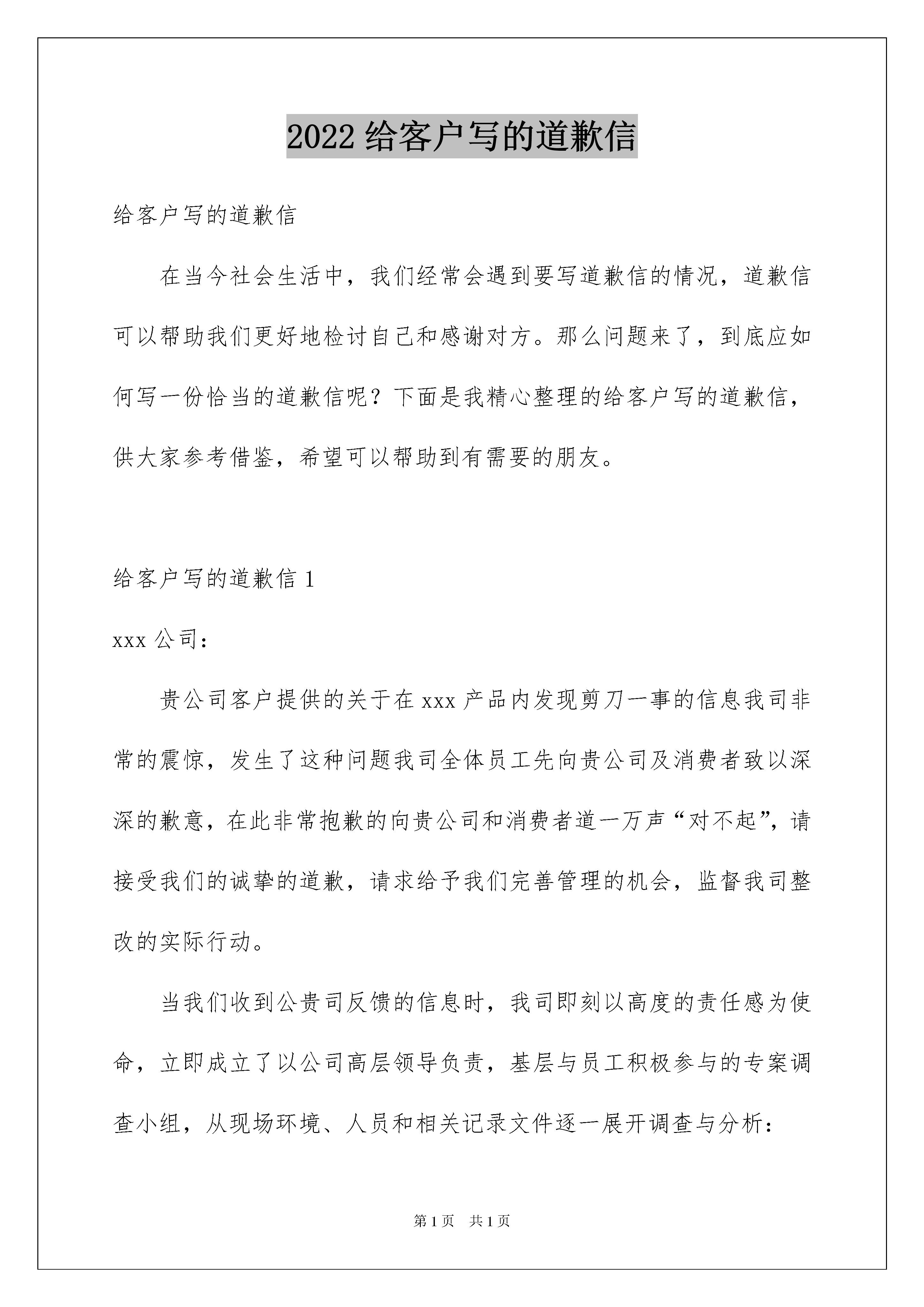 2022 给客户写的道歉信

给客户写的道歉信

在当今社会生活中，我们经常会遇到要写道歉信的情况，道歉信可以帮助我们更好地检讨自己和感谢对方。那么问题来了，到底应如何写一份恰当的道歉信呢？下面是我精心整理的给客户写的道歉信，供大家参考借鉴，希望可以帮助到有需要的朋友。

给客户写的道歉信 1

xxx 公司：

贵公司客户提供的关于在 xxx 产品内发现剪刀一事的信息我司非常的震惊，发生了这种问题我司全体员工先向贵公司及消费者致以深深的歉意，在此非常抱歉的向贵公司和消费者道一万声“对不起”，请接受我们的诚挚的道歉，请求给予我们完善管理的机会，监督我司整改的实际行动。

当我们收到公贵司反馈的信息时，我司即刻以高度的责任感为使命，立即成立了以公司高层领导负责，基层与员工积极参与的专案调查小组，从现场环境、人员和相关记录文件逐一展开调查与分析：

第 1 页 共 1 页